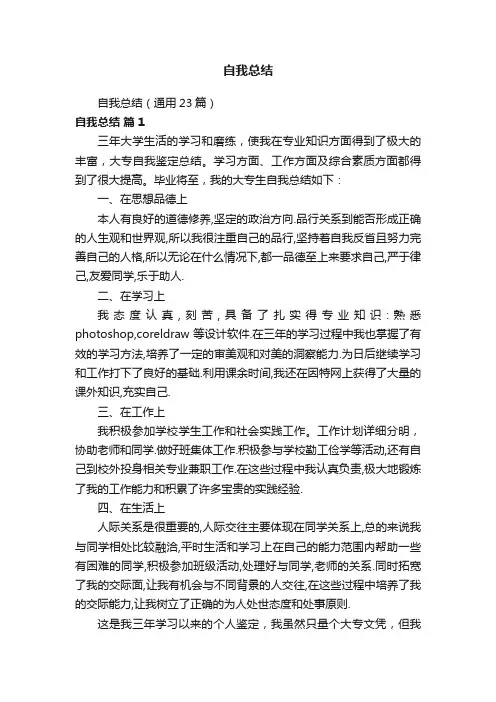 自我总结

自我总结（通用 23 篇）

自我总结 篇 1

三年大学生活的学习和磨练，使我在专业知识方面得到了极大的丰富，大专自我鉴定总结。学习方面、工作方面及综合素质方面都得到了很大提高。毕业将至，我的大专生自我总结如下：

一、在思想品德上

本人有良好的道德修养,坚定的政治方向.品行关系到能否形成正确的人生观和世界观,所以我很注重自己的品行,坚持着自我反省且努力完善自己的人格,所以无论在什么情况下,都一品德至上来要求自己,严于律己,友爱同学,乐于助人.

二、在学习上

我态度认真，刻苦，具备了扎实得专业知识：熟悉photoshop,coreldraw 等设计软件.在三年的学习过程中我也掌握了有效的学习方法,培养了一定的审美观和对美的洞察能力.为日后继续学习和工作打下了良好的基础.利用课余时间,我还在因特网上获得了大量的课外知识,充实自己.

三、在工作上

我积极参加学校学生工作和社会实践工作。工作计划详细分明，协助老师和同学.做好班集体工作.积极参与学校勤工俭学等活动,还有自己到校外投身相关专业兼职工作.在这些过程中我认真负责,极大地锻炼了我的工作能力和积累了许多宝贵的实践经验.

四、在生活上

人际关系是很重要的,人际交往主要体现在同学关系上,总的来说我与同学相处比较融洽,平时生活和学习上在自己的能力范围内帮助一些有困难的同学,积极参加班级活动,处理好与同学,老师的关系.同时拓宽了我的交际面,让我有机会与不同背景的人交往,在这些过程中培养了我的交际能力,让我树立了正确的为人处世态度和处事原则.

这是我三年学习以来的个人鉴定，我虽然只是个大专文凭，但我